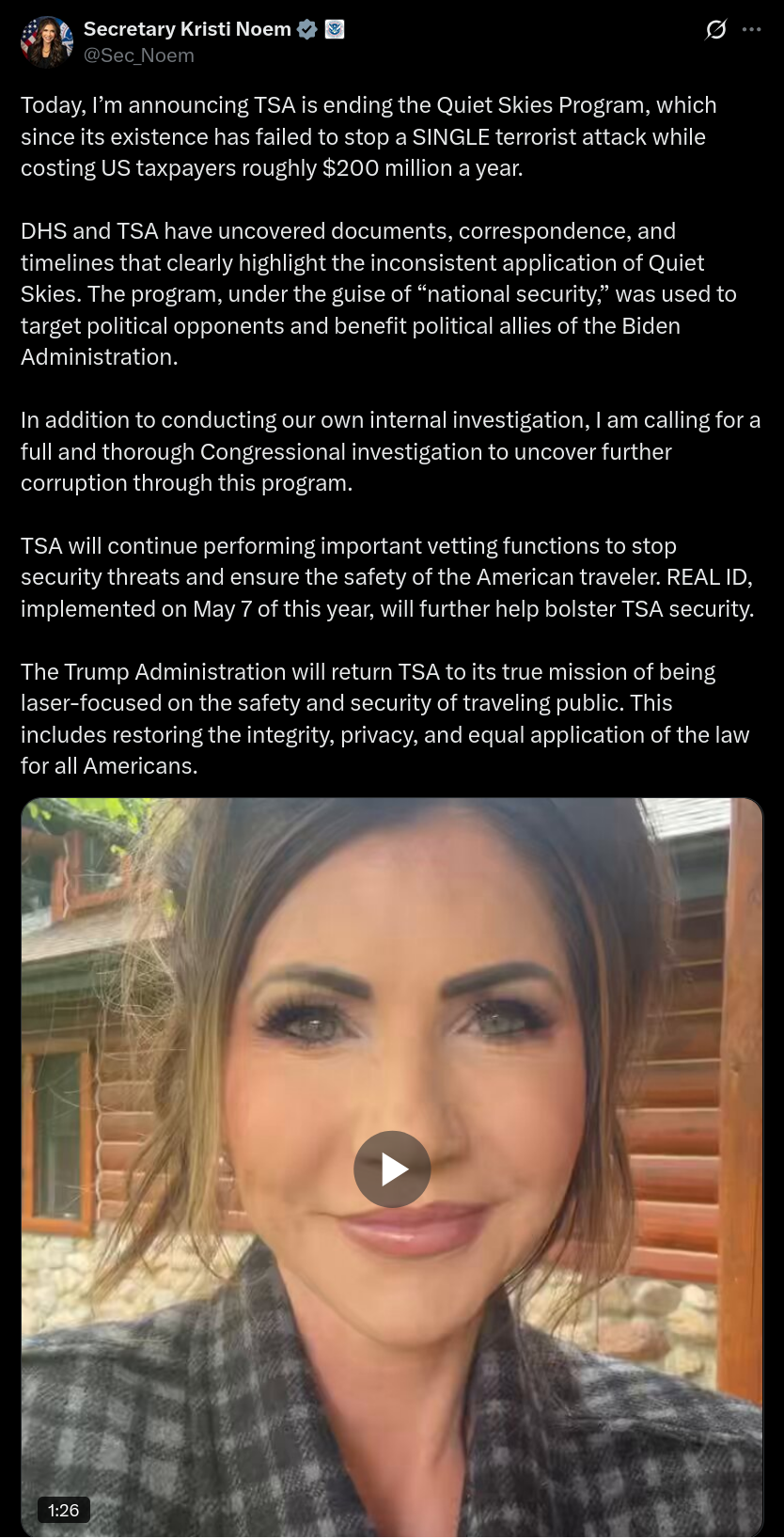 Secretary Kristi Noem
@Sec_Noem

Today, I'm announcing TSA is ending the Quiet Skies Program, which since its existence has failed to stop a SINGLE terrorist attack while costing US taxpayers roughly $200 million a year.

DHS and TSA have uncovered documents, correspondence, and timelines that clearly highlight the inconsistent application of Quiet Skies. The program, under the guise of "national security," was used to target political opponents and benefit political allies of the Biden Administration.

In addition to conducting our own internal investigation, I am calling for a full and thorough Congressional investigation to uncover further corruption through this program.

TSA will continue performing important vetting functions to stop security threats and ensure the safety of the American traveler. REAL ID, implemented on May 7 of this year, will further help bolster TSA security.

The Trump Administration will return TSA to its true mission of being laser-focused on the safety and security of traveling public. This includes restoring the integrity, privacy, and equal application of the law for all Americans.

1:26